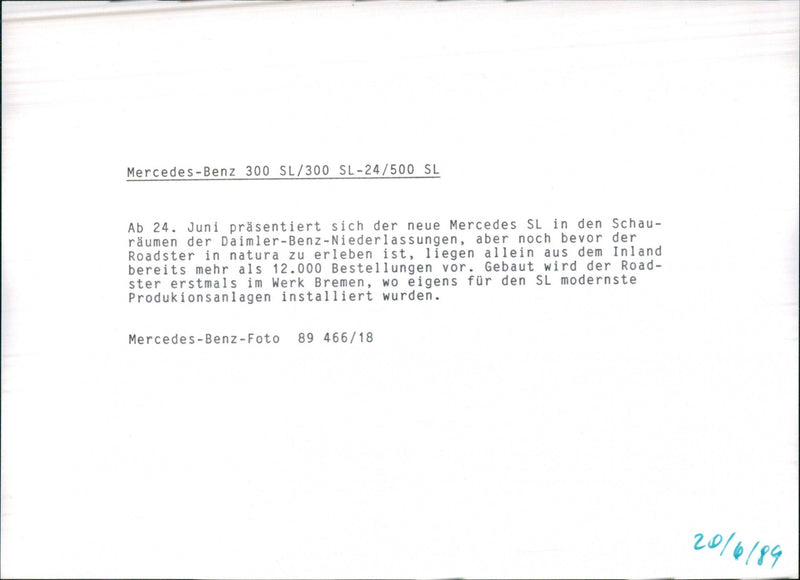 Mercedes-Benz 300 SL/300 SL-24/500 SL

Ab 24. Juni präsentiert sich der neue Mercedes SL in den Schauräumen der Daimler-Benz-Niederlassungen, aber noch bevor der Roadster in natura zu erleben ist, liegen allein aus dem Inland bereits mehr als 12.000 Bestellungen vor. Gebaut wird der Roadster erstmals im Werk Bremen, wo eigens für den SL modernste Produkionsanlagen installiert wurden.

Mercedes-Benz-Foto 89 466/18

20/6/89